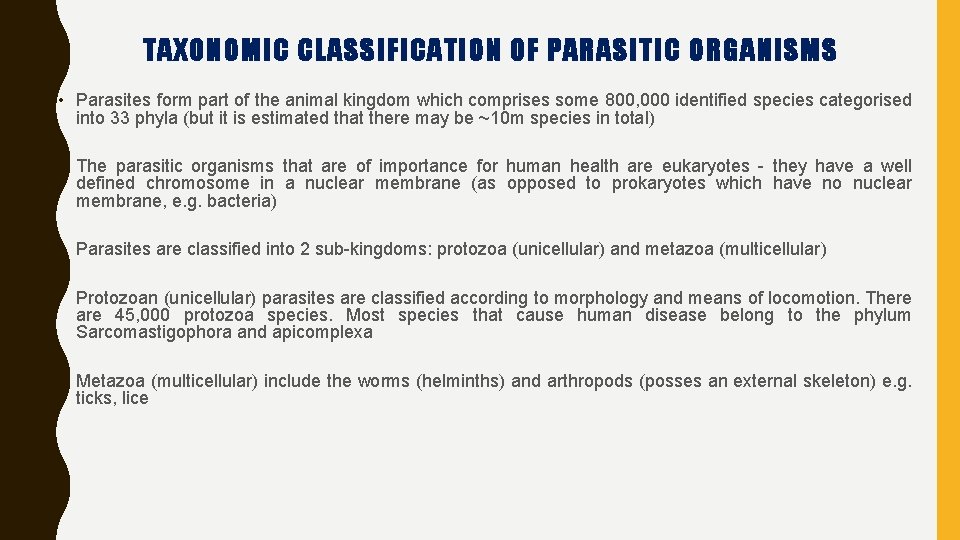 TAXONOMIC CLASSIFICATION OF PARASITIC ORGANISMS

• Parasites form part of the animal kingdom which comprises some 800,000 identified species categorised into 33 phyla (but it is estimated that there may be ~10m species in total)

The parasitic organisms that are of importance for human health are eukaryotes - they have a well defined chromosome in a nuclear membrane (as opposed to prokaryotes which have no nuclear membrane, e.g. bacteria)

Parasites are classified into 2 sub-kingdoms: protozoa (unicellular) and metazoa (multicellular)

Protozoan (unicellular) parasites are classified according to morphology and means of locomotion. There are 45,000 protozoa species. Most species that cause human disease belong to the phylum Sarcomastigophora and apicomplexa

Metazoa (multicellular) include the worms (helminths) and arthropods (posses an external skeleton) e.g. ticks, lice